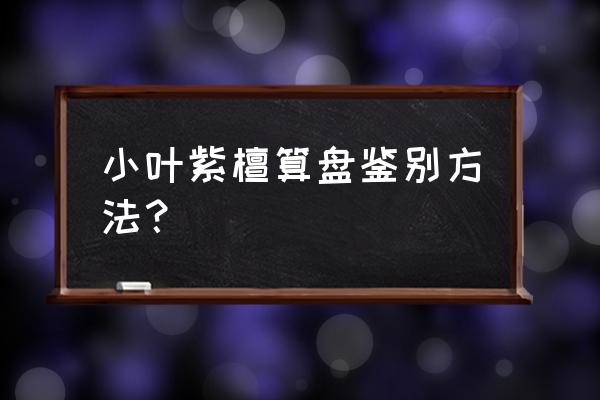 小叶紫檀算盘鉴别方法？